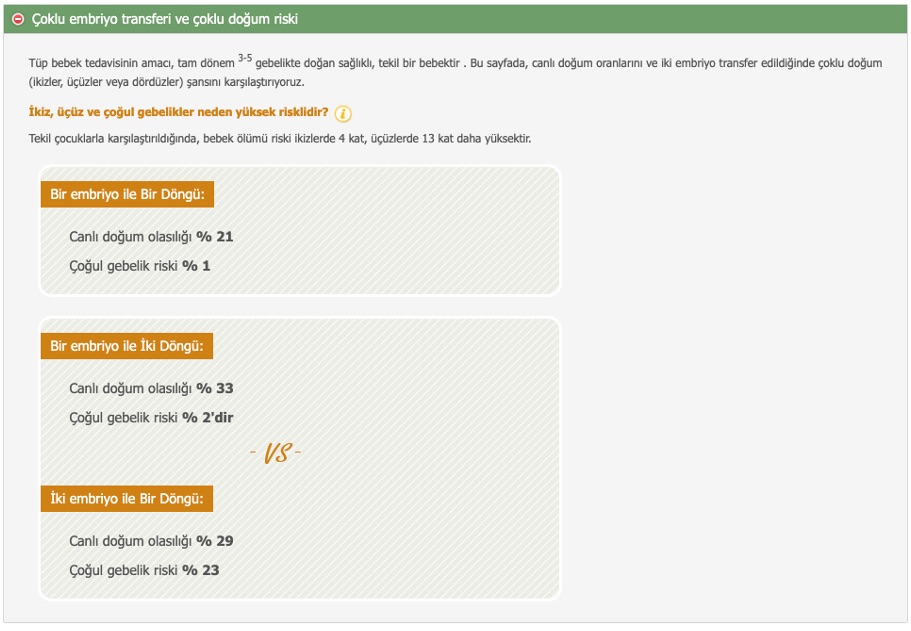 Çoklu embriyo transferi ve çoklu doğum riski

Tüp bebek tedavisinin amacı, tam dönem $^{3-5}$ gebelikte doğan sağlıklı, tekil bir bebektir . Bu sayfada, canlı doğum oranlarını ve iki embriyo transfer edildiğinde çoklu doğum (ikizler, üçüzler veya dördüzler) şansını karşılaştırıyoruz.

İkiz, üçüz ve çoğul gebelikler neden yüksek risklidir?

Tekil çocuklarla karşılaştırıldığında, bebek ölümü riski ikizlerde 4 kat, üçüzlerde 13 kat daha yüksektir.

Bir embriyo ile Bir Döngü:

Canlı doğum olasılığı % 21

Çoğul gebelik riski % 1

Bir embriyo ile İki Döngü:

Canlı doğum olasılığı % 33

Çoğul gebelik riski % 2'dir

- VS -

İki embriyo ile Bir Döngü:

Canlı doğum olasılığı % 29

Çoğul gebelik riski % 23